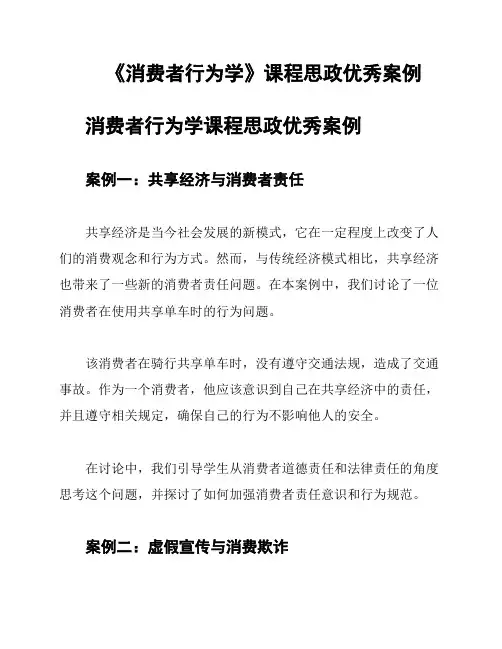 《消费者行为学》课程思政优秀案例

消费者行为学课程思政优秀案例

案例一：共享经济与消费者责任

共享经济是当今社会发展的新模式，它在一定程度上改变了人们的消费观念和行为方式。然而，与传统经济模式相比，共享经济也带来了一些新的消费者责任问题。在本案例中，我们讨论了一位消费者在使用共享单车时的行为问题。

该消费者在骑行共享单车时，没有遵守交通法规，造成了交通事故。作为一个消费者，他应该意识到自己在共享经济中的责任，并且遵守相关规定，确保自己的行为不影响他人的安全。

在讨论中，我们引导学生从消费者道德责任和法律责任的角度思考这个问题，并探讨了如何加强消费者责任意识和行为规范。

案例二：虚假宣传与消费欺诈